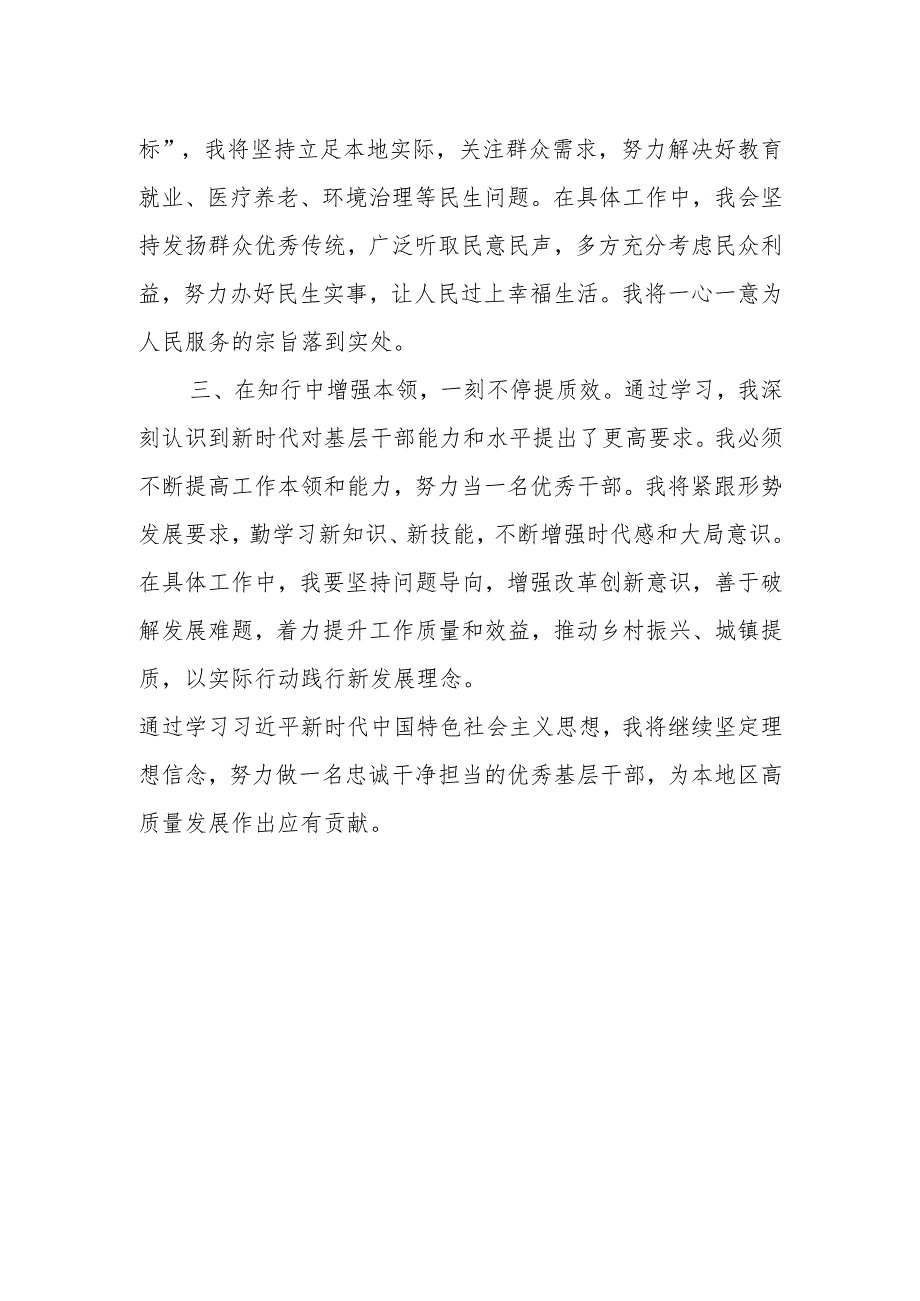 标”，我将坚持立足本地实际，关注群众需求，努力解决好教育就业、医疗养老、环境治理等民生问题。在具体工作中，我会坚持发扬群众优秀传统，广泛听取民意民声，多方充分考虑民众利益，努力办好民生实事，让人民过上幸福生活。我将一心一意为人民服务的宗旨落到实处。

三、在知行中增强本领，一刻不停提质效。通过学习，我深刻认识到新时代对基层干部能力和水平提出了更高要求。我必须不断提高工作本领和能力，努力当一名优秀干部。我将紧跟形势发展要求，勤学习新知识、新技能，不断增强时代感和大局意识。在具体工作中，我要坚持问题导向，增强改革创新意识，善于破解发展难题，着力提升工作质量和效益，推动乡村振兴、城镇提质，以实际行动践行新发展理念。

通过学习习近平新时代中国特色社会主义思想，我将继续坚定理想信念，努力做一名忠诚干净担当的优秀基层干部，为本地区高质量发展作出应有贡献。